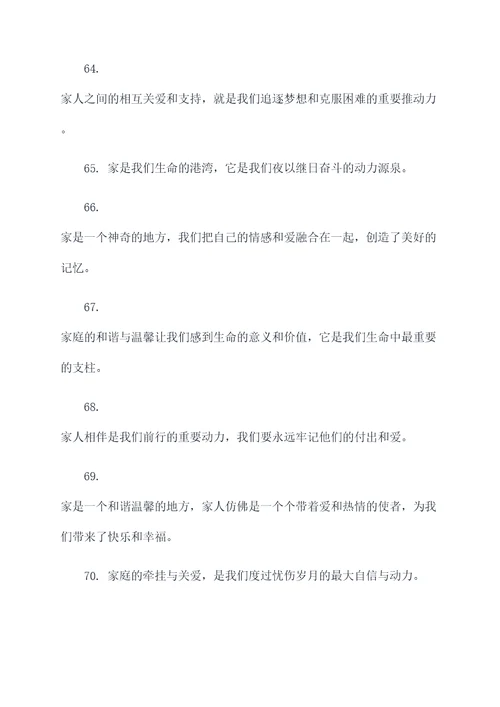 64.

家人之间的相互关爱和支持，就是我们追逐梦想和克服困难的重要推动力。

65. 家是我们生命的港湾，它是我们夜以继日奋斗的动力源泉。

66.

家是一个神奇的地方，我们把自己的情感和爱融合在一起，创造了美好的记忆。

67.

家庭的和谐与温馨让我们感到生命的意义和价值，它是我们生命中最重要的支柱。

68.

家人相伴是我们前行的重要动力，我们要永远牢记他们的付出和爱。

69.

家是一个和谐温馨的地方，家人仿佛是一个个带着爱和热情的使者，为我们带来了快乐和幸福。

70. 家庭的牵挂与关爱，是我们度过忧伤岁月的最大自信与动力。